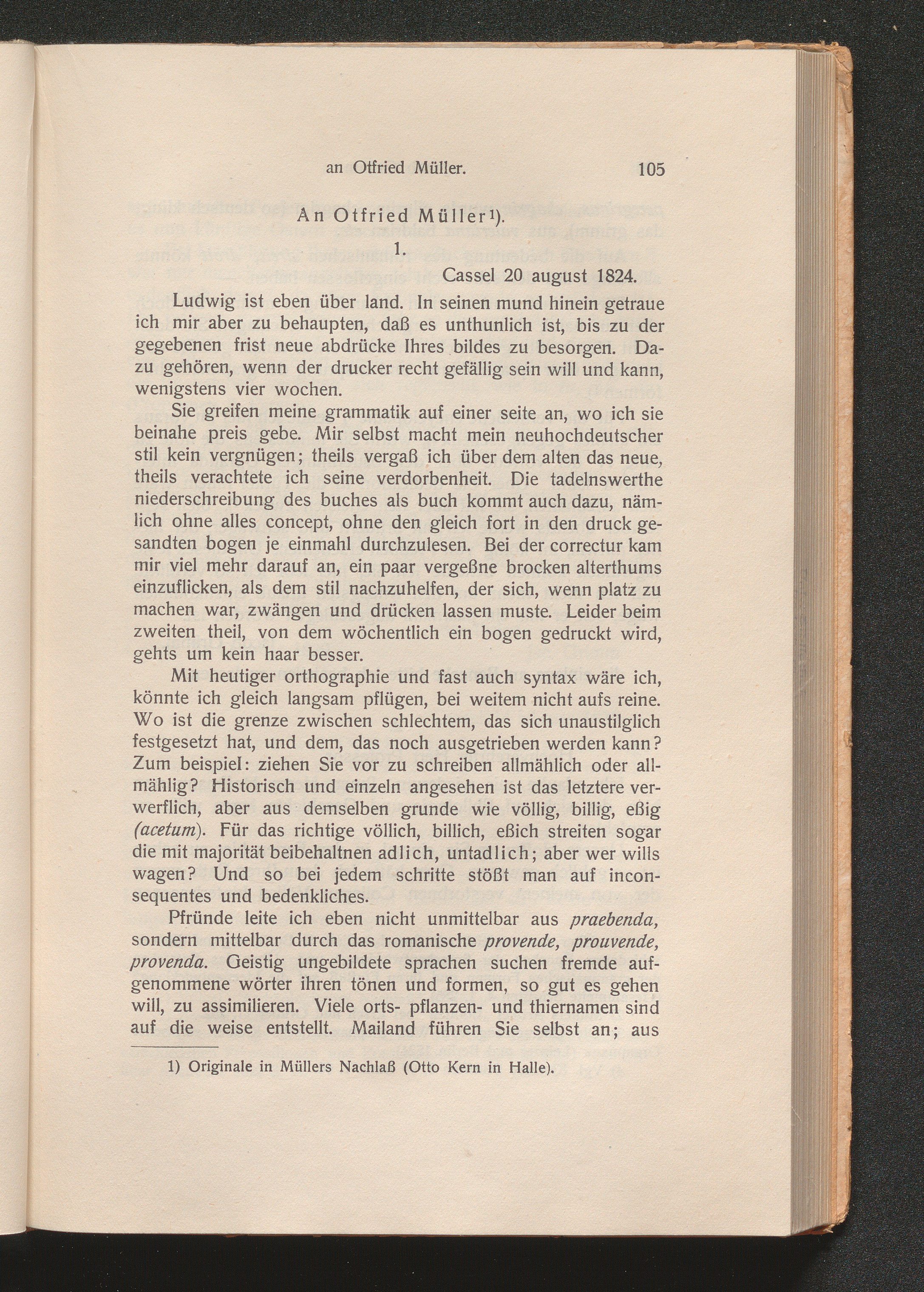 an Otfried Müller. 105

An Otfried Müller¹).

1.

Cassel 20 august 1824.

Ludwig ist eben über land. In seinen mund hinein getraue ich mir aber zu behaupten, daß es unthunlich ist, bis zu der gegebenen frist neue abdrücke Ihres bildes zu besorgen. Dazu gehören, wenn der drucker recht gefällig sein will und kann, wenigstens vier wochen.

Sie greifen meine grammatik auf einer seite an, wo ich sie beinahe preis gebe. Mir selbst macht mein neuhochdeutscher stil kein vergnügen; theils vergaß ich über dem alten das neue, theils verachtete ich seine verdorbenheit. Die tadelnswerthe niederschreibung des buches als buch kommt auch dazu, nämlich ohne alles concept, ohne den gleich fort in den druck gesandten bogen je einmahl durchzulesen. Bei der correctur kam mir viel mehr darauf an, ein paar vergeßne brocken alterthums einzuflicken, als dem stil nachzuhelfen, der sich, wenn platz zu machen war, zwängen und drücken lassen muste. Leider beim zweiten theil, von dem wöchentlich ein bogen gedruckt wird, gehts um kein haar besser.

Mit heutiger orthographie und fast auch syntax wäre ich, könnte ich gleich langsam pflügen, bei weitem nicht aufs reine. Wo ist die grenze zwischen schlechtem, das sich unaustilglich festgesetzt hat, und dem, das noch ausgetrieben werden kann? Zum beispiel: ziehen Sie vor zu schreiben allmählich oder allmählig? Historisch und einzeln angesehen ist das letztere verwerflich, aber aus demselben grunde wie völlig, billig, eßig (acetum). Für das richtige völlich, billich, eßich streiten sogar die mit majorität beibehaltnen adlich, untadlich; aber wer wills wagen? Und so bei jedem schritte stößt man auf inconsequentes und bedenkliches.

Pfründe leite ich eben nicht unmittelbar aus praebenda, sondern mittelbar durch das romanische provende, prouvende, provenda. Geistig ungebildete sprachen suchen fremde aufgenommene wörter ihren tönen und formen, so gut es gehen will, zu assimilieren. Viele orts- pflanzen- und thiernamen sind auf die weise entstellt. Mailand führen Sie selbst an; aus

1) Originale in Müllers Nachlaß (Otto Kern in Halle).